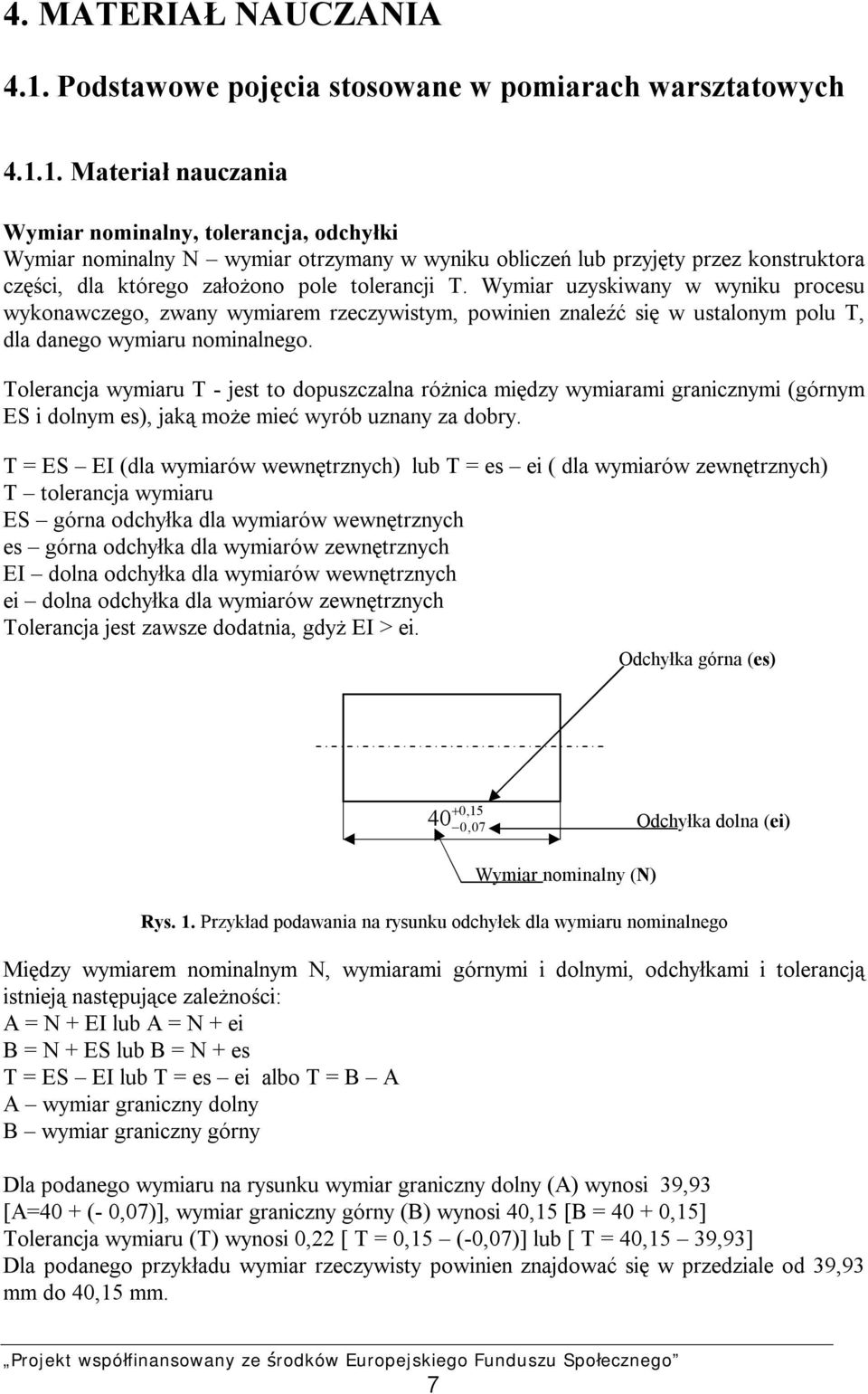 4. MATERIAŁ NAUCZANIA

4.1. Podstawowe pojęcia stosowane w pomiarach warsztatowych

4.1.1. Materiał nauczania

Wymiar nominalny, tolerancja, odchyłki
Wymiar nominalny N – wymiar otrzymany w wyniku obliczeń lub przyjęty przez konstruktora części, dla którego założono pole tolerancji T. Wymiar uzyskiwany w wyniku procesu wykonawczego, zwany wymiarem rzeczywistym, powinien znaleźć się w ustalonym polu T, dla danego wymiaru nominalnego.

Tolerancja wymiaru T - jest to dopuszczalna różnica między wymiarami granicznymi (górnym ES i dolnym es), jaką może mieć wyrób uznany za dobry.

T = ES – EI (dla wymiarów wewnętrznych) lub T = es – ei ( dla wymiarów zewnętrznych)
T – tolerancja wymiaru
ES – górna odchyłka dla wymiarów wewnętrznych
es – górna odchyłka dla wymiarów zewnętrznych
EI – dolna odchyłka dla wymiarów wewnętrznych
ei – dolna odchyłka dla wymiarów zewnętrznych
Tolerancja jest zawsze dodatnia, gdyż EI > ei.

Odchyłka górna (es)

$40^{+0,15}_{-0,07}$

Odchyłka dolna (ei)

Wymiar nominalny (N)

Rys. 1. Przykład podawania na rysunku odchyłek dla wymiaru nominalnego

Między wymiarem nominalnym N, wymiarami górnymi i dolnymi, odchyłkami i tolerancją istnieją następujące zależności:
A = N + EI lub A = N + ei
B = N + ES lub B = N + es
T = ES – EI lub T = es – ei albo T = B – A
A – wymiar graniczny dolny
B – wymiar graniczny górny

Dla podanego wymiaru na rysunku wymiar graniczny dolny (A) wynosi 39,93 [A=40 + (- 0,07)], wymiar graniczny górny (B) wynosi 40,15 [B = 40 + 0,15]
Tolerancja wymiaru (T) wynosi 0,22 [ T = 0,15 – (-0,07)] lub [ T = 40,15 – 39,93]
Dla podanego przykładu wymiar rzeczywisty powinien znajdować się w przedziale od 39,93 mm do 40,15 mm.

„Projekt współfinansowany ze środków Europejskiego Funduszu Społecznego”

7